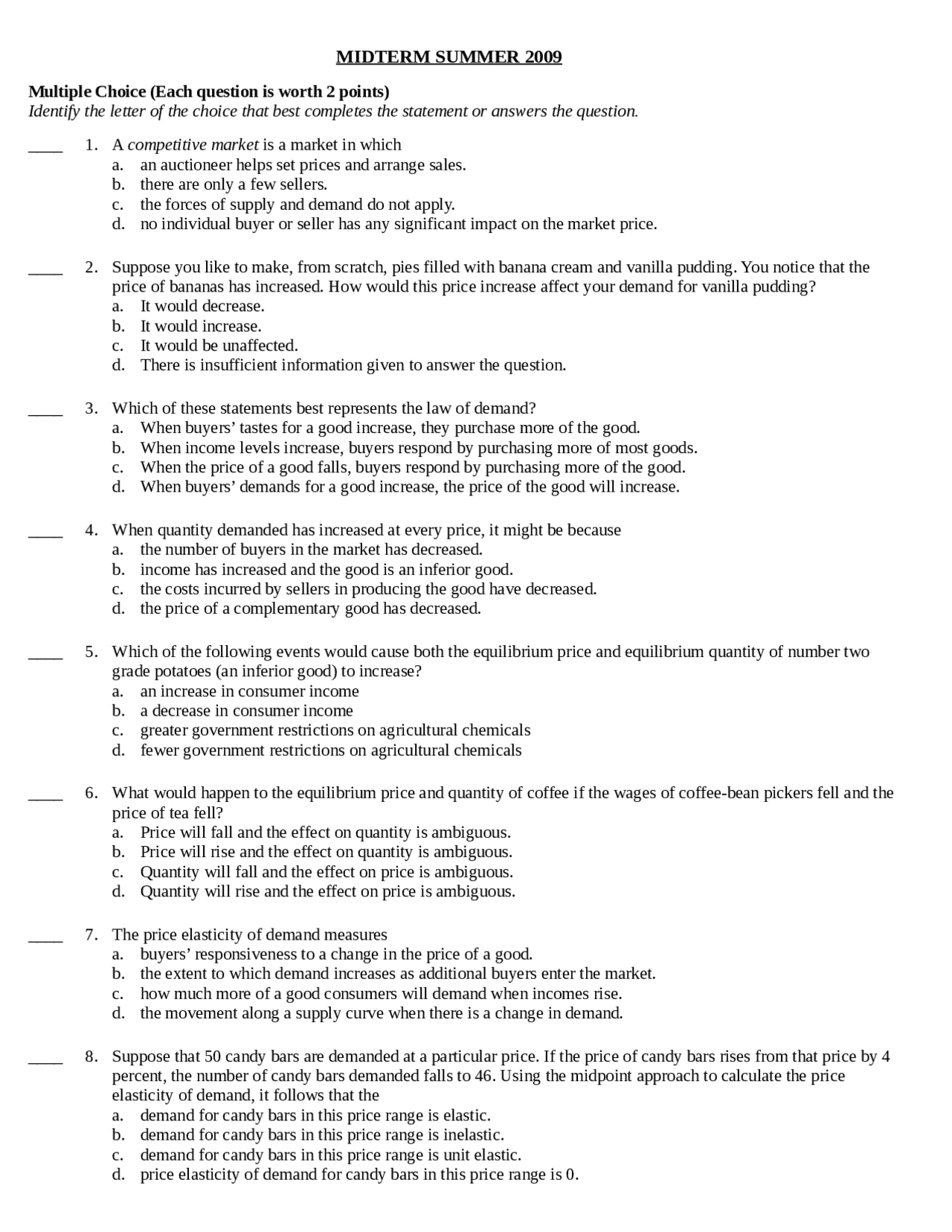 MIDTERM SUMMER 2009

Multiple Choice (Each question is worth 2 points)
Identify the letter of the choice that best completes the statement or answers the question.

____ 1. A competitive market is a market in which
a. an auctioneer helps set prices and arrange sales.
b. there are only a few sellers.
c. the forces of supply and demand do not apply.
d. no individual buyer or seller has any significant impact on the market price.

____ 2. Suppose you like to make, from scratch, pies filled with banana cream and vanilla pudding. You notice that the price of bananas has increased. How would this price increase affect your demand for vanilla pudding?
a. It would decrease.
b. It would increase.
c. It would be unaffected.
d. There is insufficient information given to answer the question.

____ 3. Which of these statements best represents the law of demand?
a. When buyers' tastes for a good increase, they purchase more of the good.
b. When income levels increase, buyers respond by purchasing more of most goods.
c. When the price of a good falls, buyers respond by purchasing more of the good.
d. When buyers' demands for a good increase, the price of the good will increase.

____ 4. When quantity demanded has increased at every price, it might be because
a. the number of buyers in the market has decreased.
b. income has increased and the good is an inferior good.
c. the costs incurred by sellers in producing the good have decreased.
d. the price of a complementary good has decreased.

____ 5. Which of the following events would cause both the equilibrium price and equilibrium quantity of number two grade potatoes (an inferior good) to increase?
a. an increase in consumer income
b. a decrease in consumer income
c. greater government restrictions on agricultural chemicals
d. fewer government restrictions on agricultural chemicals

____ 6. What would happen to the equilibrium price and quantity of coffee if the wages of coffee-bean pickers fell and the price of tea fell?
a. Price will fall and the effect on quantity is ambiguous.
b. Price will rise and the effect on quantity is ambiguous.
c. Quantity will fall and the effect on price is ambiguous.
d. Quantity will rise and the effect on price is ambiguous.

____ 7. The price elasticity of demand measures
a. buyers' responsiveness to a change in the price of a good.
b. the extent to which demand increases as additional buyers enter the market.
c. how much more of a good consumers will demand when incomes rise.
d. the movement along a supply curve when there is a change in demand.

____ 8. Suppose that 50 candy bars are demanded at a particular price. If the price of candy bars rises from that price by 4 percent, the number of candy bars demanded falls to 46. Using the midpoint approach to calculate the price elasticity of demand, it follows that the
a. demand for candy bars in this price range is elastic.
b. demand for candy bars in this price range is inelastic.
c. demand for candy bars in this price range is unit elastic.
d. price elasticity of demand for candy bars in this price range is 0.